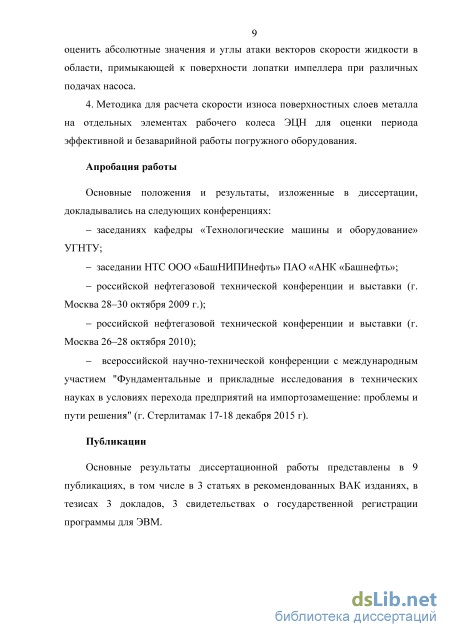 9

оценить абсолютные значения и углы атаки векторов скорости жидкости в области, примыкающей к поверхности лопатки импеллера при различных подачах насоса.

4. Методика для расчета скорости износа поверхностных слоев металла на отдельных элементах рабочего колеса ЭЦН для оценки периода эффективной и безаварийной работы погружного оборудования.

Апробация работы

Основные положения и результаты, изложенные в диссертации, докладывались на следующих конференциях:

– заседаниях кафедры «Технологические машины и оборудование» УГНТУ;

– заседании НТС ООО «БашНИПИнефть» ПАО «АНК «Башнефть»;

– российской нефтегазовой технической конференции и выставки (г. Москва 28–30 октября 2009 г.);

– российской нефтегазовой технической конференции и выставки (г. Москва 26–28 октября 2010);

– всероссийской научно-технической конференции с международным участием "Фундаментальные и прикладные исследования в технических науках в условиях перехода предприятий на импортозамещение: проблемы и пути решения" (г. Стерлитамак 17-18 декабря 2015 г).

Публикации

Основные результаты диссертационной работы представлены в 9 публикациях, в том числе в 3 статьях в рекомендованных ВАК изданиях, в тезисах 3 докладов, 3 свидетельствах о государственной регистрации программы для ЭВМ.

dsLib.net
библиотека диссертаций